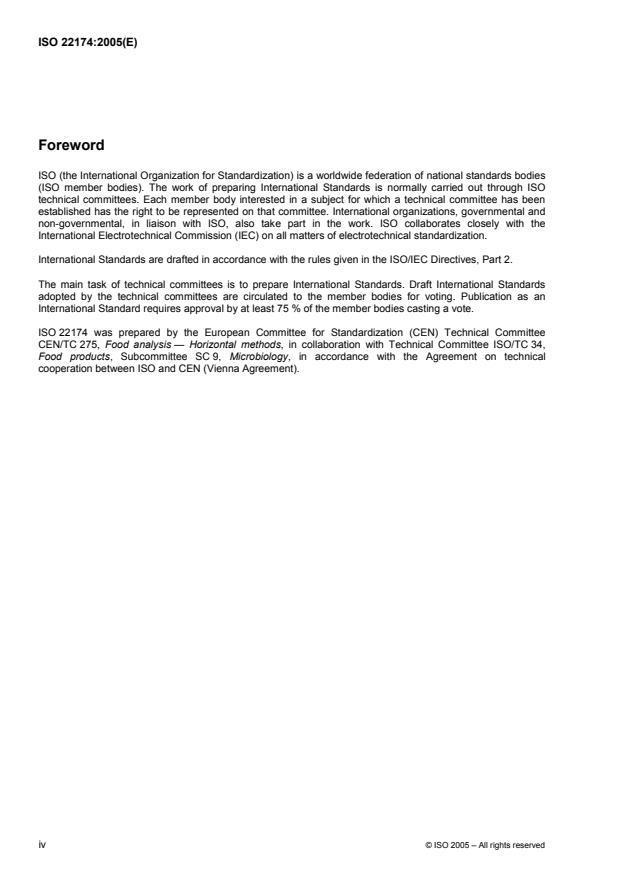 ISO 22174:2005(E)

Foreword

ISO (the International Organization for Standardization) is a worldwide federation of national standards bodies (ISO member bodies). The work of preparing International Standards is normally carried out through ISO technical committees. Each member body interested in a subject for which a technical committee has been established has the right to be represented on that committee. International organizations, governmental and non-governmental, in liaison with ISO, also take part in the work. ISO collaborates closely with the International Electrotechnical Commission (IEC) on all matters of electrotechnical standardization.

International Standards are drafted in accordance with the rules given in the ISO/IEC Directives, Part 2.

The main task of technical committees is to prepare International Standards. Draft International Standards adopted by the technical committees are circulated to the member bodies for voting. Publication as an International Standard requires approval by at least 75 % of the member bodies casting a vote.

ISO 22174 was prepared by the European Committee for Standardization (CEN) Technical Committee CEN/TC 275, Food analysis — Horizontal methods, in collaboration with Technical Committee ISO/TC 34, Food products, Subcommittee SC 9, Microbiology, in accordance with the Agreement on technical cooperation between ISO and CEN (Vienna Agreement).

iv

© ISO 2005 – All rights reserved